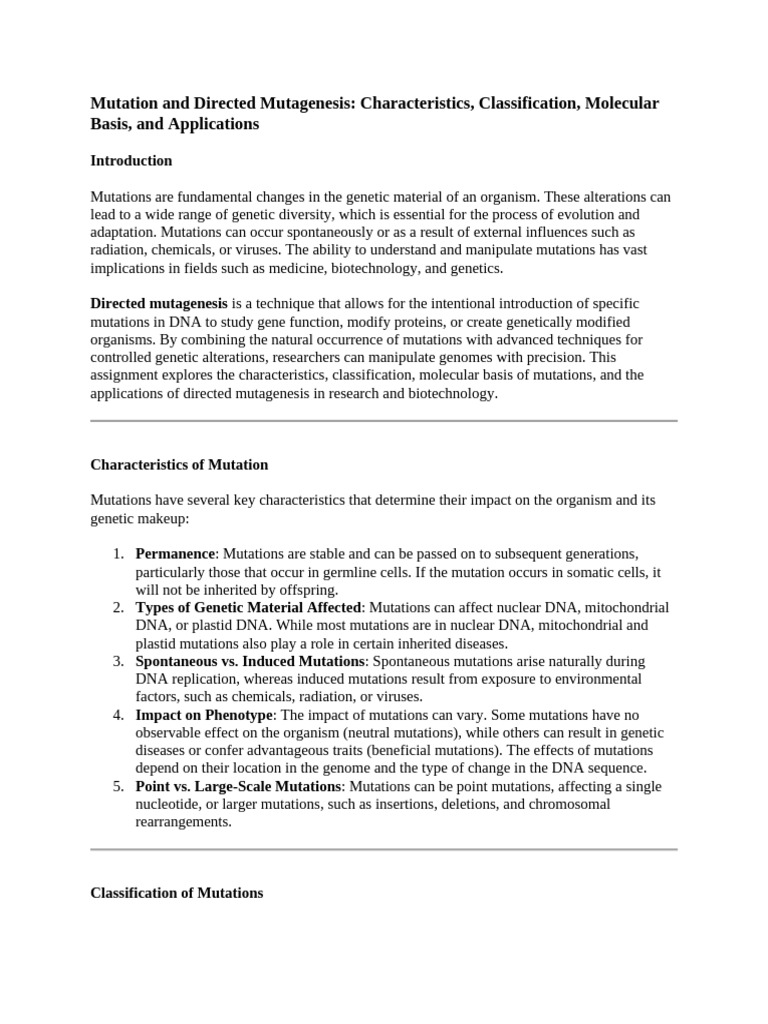 Mutation and Directed Mutagenesis: Characteristics, Classification, Molecular Basis, and Applications

Introduction

Mutations are fundamental changes in the genetic material of an organism. These alterations can lead to a wide range of genetic diversity, which is essential for the process of evolution and adaptation. Mutations can occur spontaneously or as a result of external influences such as radiation, chemicals, or viruses. The ability to understand and manipulate mutations has vast implications in fields such as medicine, biotechnology, and genetics.

Directed mutagenesis is a technique that allows for the intentional introduction of specific mutations in DNA to study gene function, modify proteins, or create genetically modified organisms. By combining the natural occurrence of mutations with advanced techniques for controlled genetic alterations, researchers can manipulate genomes with precision. This assignment explores the characteristics, classification, molecular basis of mutations, and the applications of directed mutagenesis in research and biotechnology.

Characteristics of Mutation

Mutations have several key characteristics that determine their impact on the organism and its genetic makeup:

1. Permanence: Mutations are stable and can be passed on to subsequent generations, particularly those that occur in germline cells. If the mutation occurs in somatic cells, it will not be inherited by offspring.
2. Types of Genetic Material Affected: Mutations can affect nuclear DNA, mitochondrial DNA, or plastid DNA. While most mutations are in nuclear DNA, mitochondrial and plastid mutations also play a role in certain inherited diseases.
3. Spontaneous vs. Induced Mutations: Spontaneous mutations arise naturally during DNA replication, whereas induced mutations result from exposure to environmental factors, such as chemicals, radiation, or viruses.
4. Impact on Phenotype: The impact of mutations can vary. Some mutations have no observable effect on the organism (neutral mutations), while others can result in genetic diseases or confer advantageous traits (beneficial mutations). The effects of mutations depend on their location in the genome and the type of change in the DNA sequence.
5. Point vs. Large-Scale Mutations: Mutations can be point mutations, affecting a single nucleotide, or larger mutations, such as insertions, deletions, and chromosomal rearrangements.

Classification of Mutations